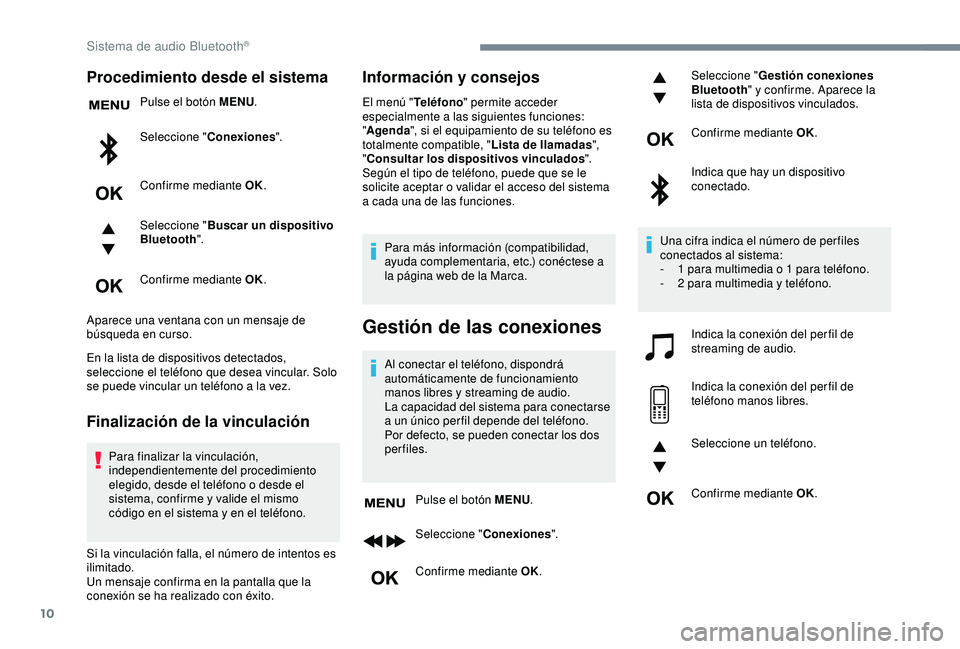 Sistema de audio Bluetooth®

Procedimiento desde el sistema

MENU Pulse el botón MENU.

Seleccione "Conexiones".

OK Confirme mediante OK.

Seleccione "Buscar un dispositivo Bluetooth".

OK Confirme mediante OK.

Aparece una ventana con un mensaje de búsqueda en curso.

En la lista de dispositivos detectados, seleccione el teléfono que desea vincular. Solo se puede vincular un teléfono a la vez.

Finalización de la vinculación

Para finalizar la vinculación, independientemente del procedimiento elegido, desde el teléfono o desde el sistema, confirme y valide el mismo código en el sistema y en el teléfono.

Si la vinculación falla, el número de intentos es ilimitado.
Un mensaje confirma en la pantalla que la conexión se ha realizado con éxito.

Información y consejos

El menú "Teléfono" permite acceder especialmente a las siguientes funciones: "Agenda", si el equipamiento de su teléfono es totalmente compatible, "Lista de llamadas", "Consultar los dispositivos vinculados". Según el tipo de teléfono, puede que se le solicite aceptar o validar el acceso del sistema a cada una de las funciones.

Para más información (compatibilidad, ayuda complementaria, etc.) conéctese a la página web de la Marca.

Gestión de las conexiones

Al conectar el teléfono, dispondrá automáticamente de funcionamiento manos libres y streaming de audio.
La capacidad del sistema para conectarse a un único perfil depende del teléfono. Por defecto, se pueden conectar los dos perfiles.

MENU Pulse el botón MENU.

Seleccione "Conexiones".

OK Confirme mediante OK.

Seleccione "Gestión conexiones Bluetooth" y confirme. Aparece la lista de dispositivos vinculados.

OK Confirme mediante OK.

Indica que hay un dispositivo conectado.

Una cifra indica el número de perfiles conectados al sistema:
- 1 para multimedia o 1 para teléfono.
- 2 para multimedia y teléfono.

Indica la conexión del perfil de streaming de audio.

Indica la conexión del perfil de teléfono manos libres.

Seleccione un teléfono.

OK Confirme mediante OK.

10

carmanualsonline.info